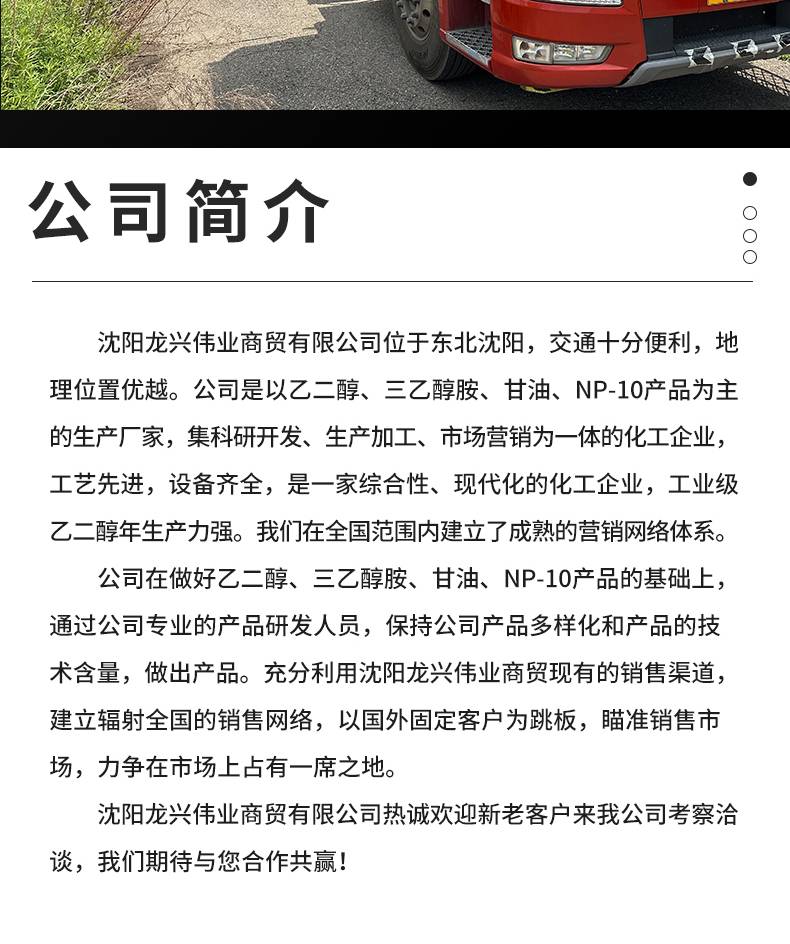 公司简介

沈阳龙兴伟业商贸有限公司位于东北沈阳，交通十分便利，地理位置优越。公司是以乙二醇、三乙醇胺、甘油、NP-10产品为主的生产厂家，集科研开发、生产加工、市场营销为一体的化工企业，工艺先进，设备齐全，是一家综合性、现代化的化工企业，工业级乙二醇年生产力强。我们在全国范围内建立了成熟的营销网络体系。

公司在做好乙二醇、三乙醇胺、甘油、NP-10产品的基础上，通过公司专业的产品研发人员，保持公司产品多样化和产品的技术含量，做出产品。充分利用沈阳龙兴伟业商贸现有的销售渠道，建立辐射全国的销售网络，以国外固定客户为跳板，瞄准销售市场，力争在市场上占有一席之地。

沈阳龙兴伟业商贸有限公司热诚欢迎新老客户来我公司考察洽谈，我们期待与您合作共赢！